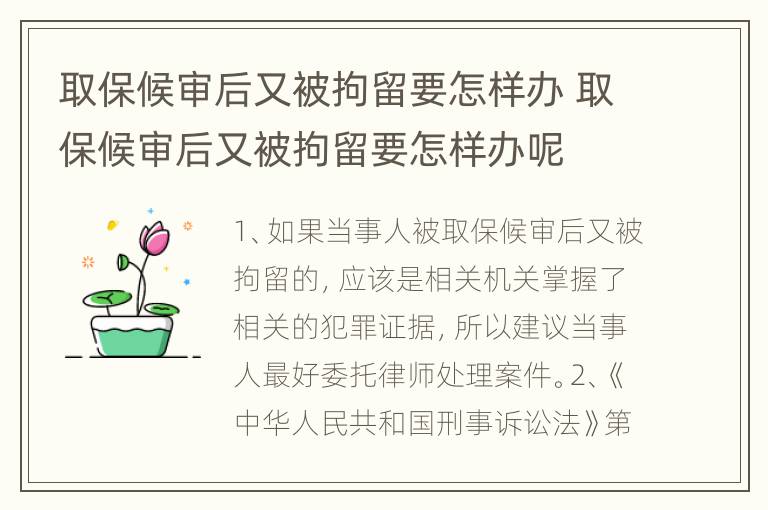 取保候审后又被拘留要怎样办 取保候审后又被拘留要怎样办呢

1、如果当事人被取保候审后又被拘留的，应该是相关机关掌握了相关的犯罪证据，所以建议当事人最好委托律师处理案件。2、《中华人民共和国刑事诉讼法》第